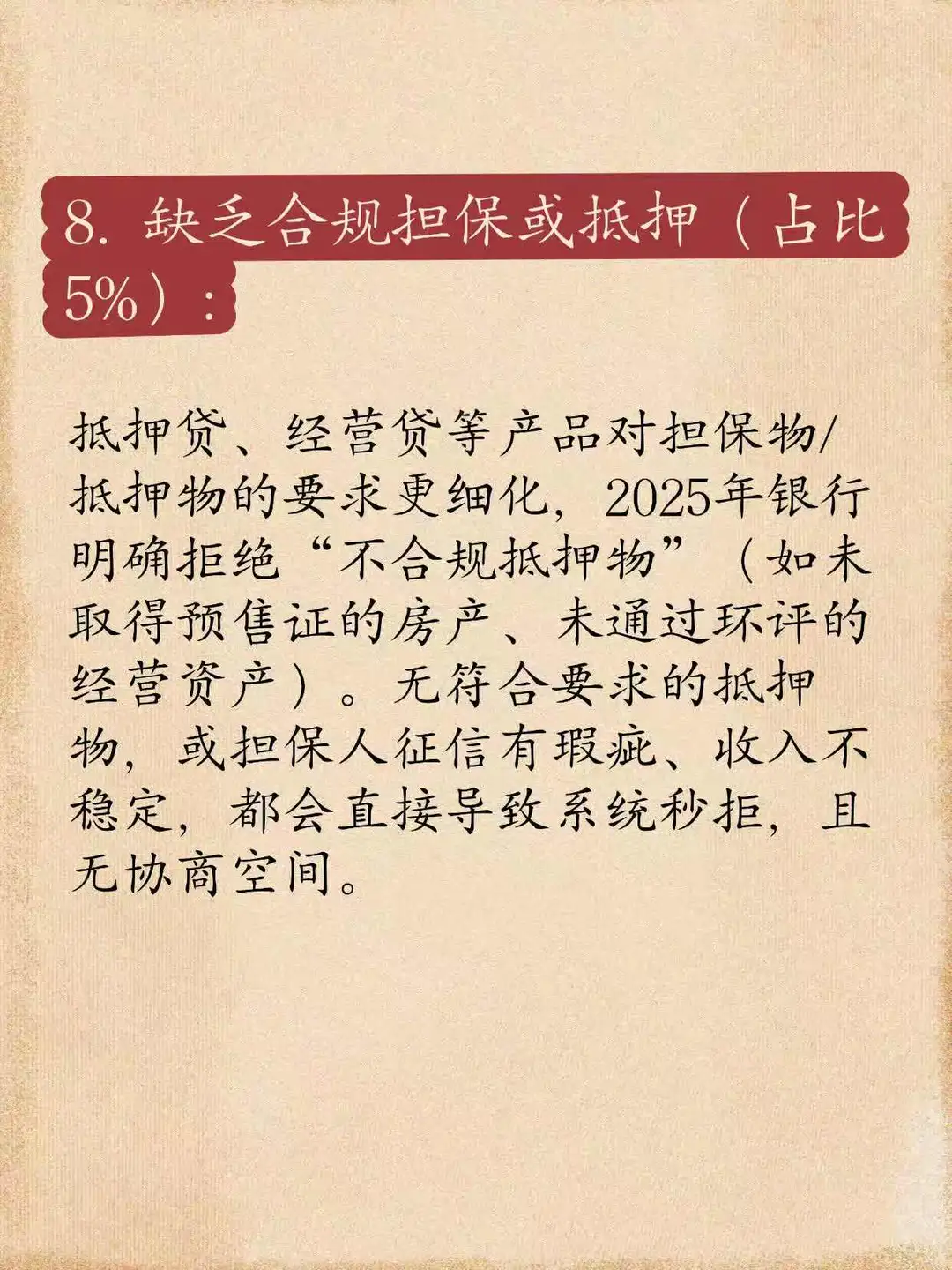 8. 缺乏合规担保或抵押（占比5%）：

抵押贷、经营贷等产品对担保物/抵押物的要求更细化，2025年银行明确拒绝“不合规抵押物”（如未取得预售证的房产、未通过环评的经营资产）。无符合要求的抵押物，或担保人征信有瑕疵、收入不稳定，都会直接导致系统秒拒，且无协商空间。